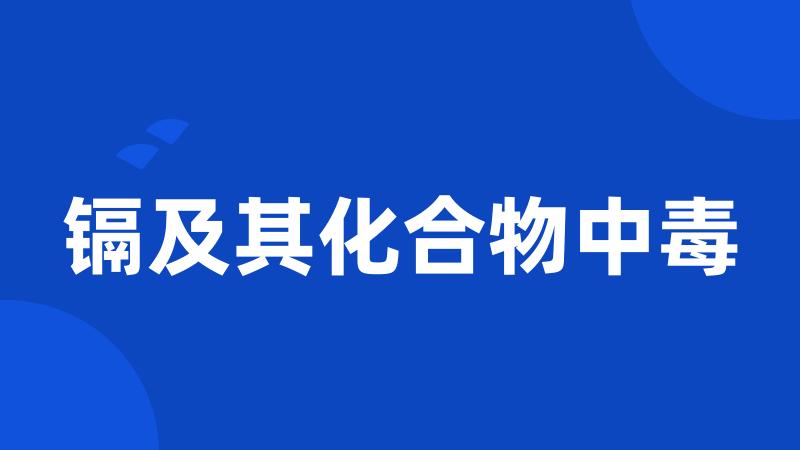 镉及其化合物中毒